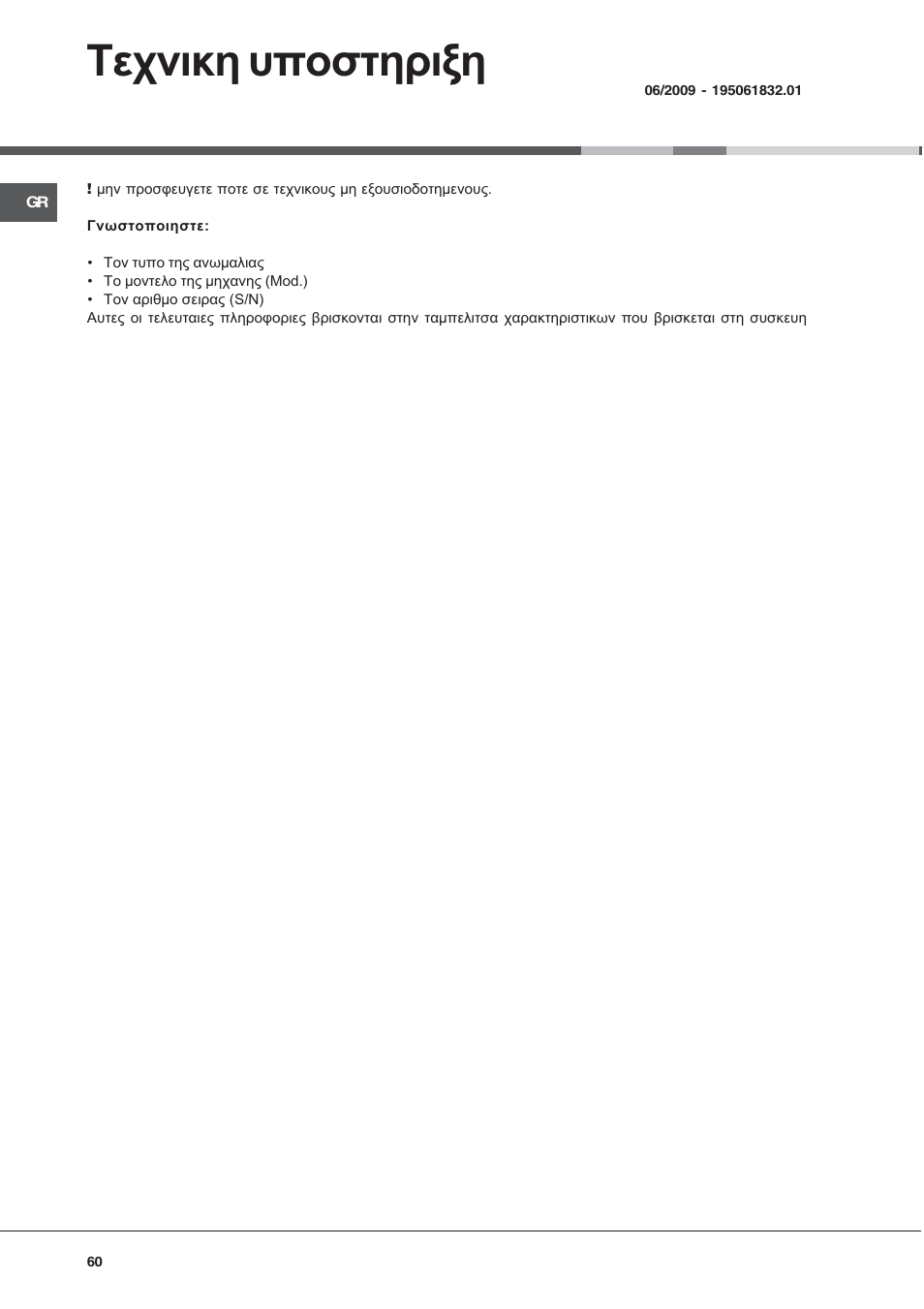 Τεχνικη υποστηριξη

06/2009 - 195061832.01

GR

! μην προσφευγετε ποτε σε τεχνικους μη εξουσιοδοτημενους.

Γνωστοποιηστε:

• Τον τυπο της ανωμαλιας
• Το μοντελο της μηχανης (Mod.)
• Τον αριθμο σειρας (S/N)
Αυτες οι τελευταιες πληροφοριες βρισκονται στην ταμπελιτσα χαρακτηριστικων που βρισκεται στη συσκευη

60